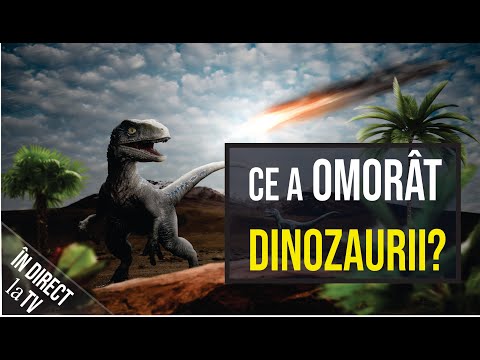 CE A OMORÂT DINOZAURII?

ÎN DIRECT la TV